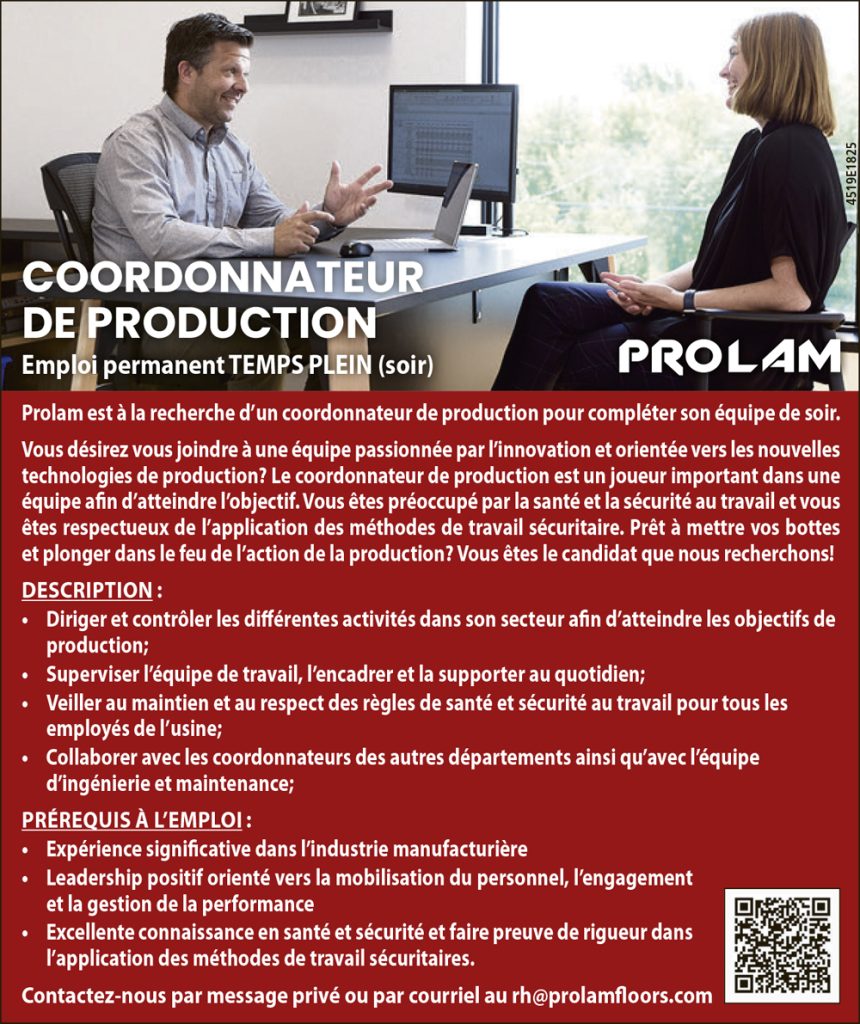 4519E1825

COORDONNATEUR DE PRODUCTION

Emploi permanent TEMPS PLEIN (soir)

PROLAM

Prolam est à la recherche d'un coordonnateur de production pour compléter son équipe de soir.

Vous désirez vous joindre à une équipe passionnée par l'innovation et orientée vers les nouvelles technologies de production? Le coordonnateur de production est un joueur important dans une équipe afin d'atteindre l'objectif. Vous êtes préoccupé par la santé et la sécurité au travail et vous êtes respectueux de l'application des méthodes de travail sécuritaire. Prêt à mettre vos bottes et plonger dans le feu de l'action de la production? Vous êtes le candidat que nous recherchons!

DESCRIPTION :

• Diriger et contrôler les différentes activités dans son secteur afin d'atteindre les objectifs de production;
• Superviser l'équipe de travail, l'encadrer et la supporter au quotidien;
• Veiller au maintien et au respect des règles de santé et sécurité au travail pour tous les employés de l'usine;
• Collaborer avec les coordonnateurs des autres départements ainsi qu'avec l'équipe d'ingénierie et maintenance;

PRÉREQUIS À L'EMPLOI :

• Expérience significative dans l'industrie manufacturière
• Leadership positif orienté vers la mobilisation du personnel, l'engagement et la gestion de la performance
• Excellente connaissance en santé et sécurité et faire preuve de rigueur dans l'application des méthodes de travail sécuritaires.

Contactez-nous par message privé ou par courriel au rh@prolamfloors.com